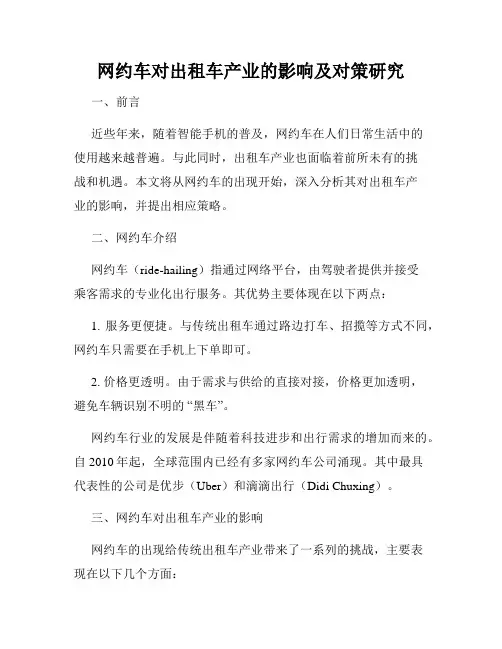 网约车对出租车产业的影响及对策研究

一、前言

近些年来，随着智能手机的普及，网约车在人们日常生活中的使用越来越普遍。与此同时，出租车产业也面临着前所未有的挑战和机遇。本文将从网约车的出现开始，深入分析其对出租车产业的影响，并提出相应策略。

二、网约车介绍

网约车（ride-hailing）指通过网络平台，由驾驶者提供并接受乘客需求的专业化出行服务。其优势主要体现在以下两点：

1. 服务更便捷。与传统出租车通过路边打车、招揽等方式不同，网约车只需要在手机上下单即可。

2. 价格更透明。由于需求与供给的直接对接，价格更加透明，避免车辆识别不明的“黑车”。

网约车行业的发展是伴随着科技进步和出行需求的增加而来的。自 2010 年起，全球范围内已经有多家网约车公司涌现。其中最具代表性的公司是优步（Uber）和滴滴出行（Didi Chuxing）。

三、网约车对出租车产业的影响

网约车的出现给传统出租车产业带来了一系列的挑战，主要表现在以下几个方面：